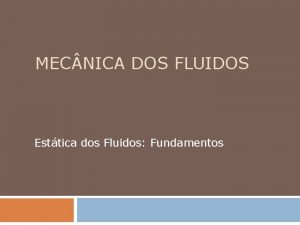 MECÂNICA DOS FLUIDOS

Estática dos Fluidos: Fundamentos